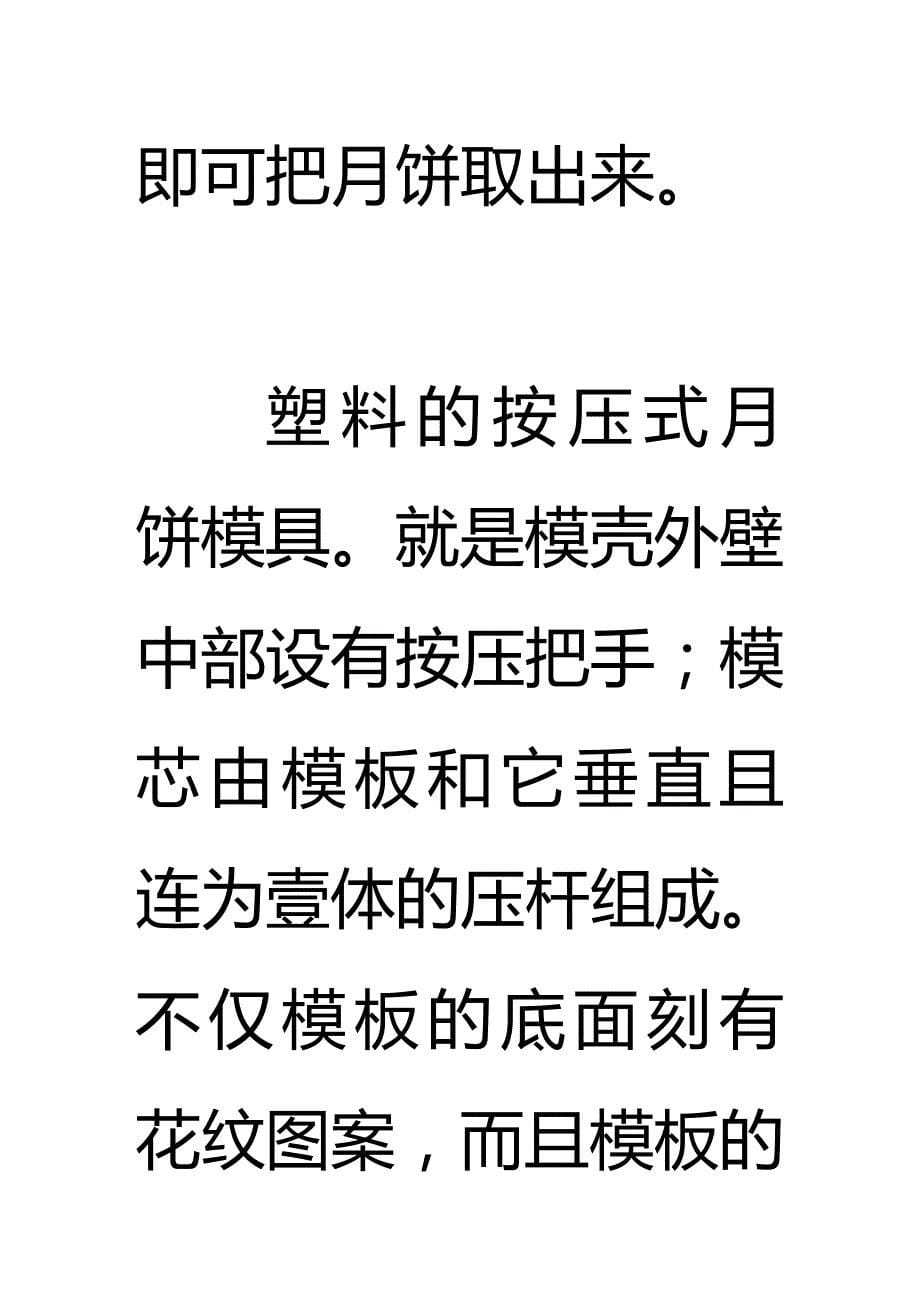 即可把月饼取出来。

塑料的按压式月饼模具。就是模壳外壁中部设有按压把手；模芯由模板和它垂直且连为壹体的压杆组成。不仅模板的底面刻有花纹图案，而且模板的